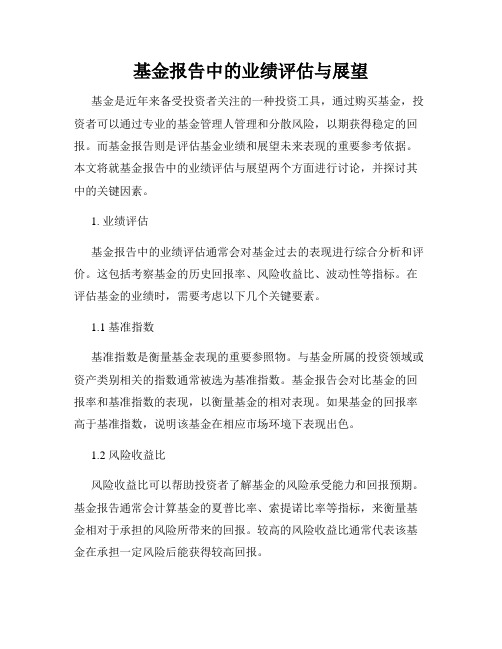 基金报告中的业绩评估与展望

基金是近年来备受投资者关注的一种投资工具，通过购买基金，投资者可以通过专业的基金管理人管理和分散风险，以期获得稳定的回报。而基金报告则是评估基金业绩和展望未来表现的重要参考依据。本文将就基金报告中的业绩评估与展望两个方面进行讨论，并探讨其中的关键因素。

1. 业绩评估

基金报告中的业绩评估通常会对基金过去的表现进行综合分析和评价。这包括考察基金的历史回报率、风险收益比、波动性等指标。在评估基金的业绩时，需要考虑以下几个关键要素。

1.1 基准指数

基准指数是衡量基金表现的重要参照物。与基金所属的投资领域或资产类别相关的指数通常被选为基准指数。基金报告会对比基金的回报率和基准指数的表现，以衡量基金的相对表现。如果基金的回报率高于基准指数，说明该基金在相应市场环境下表现出色。

1.2 风险收益比

风险收益比可以帮助投资者了解基金的风险承受能力和回报预期。基金报告通常会计算基金的夏普比率、索提诺比率等指标，来衡量基金相对于承担的风险所带来的回报。较高的风险收益比通常代表该基金在承担一定风险后能获得较高回报。